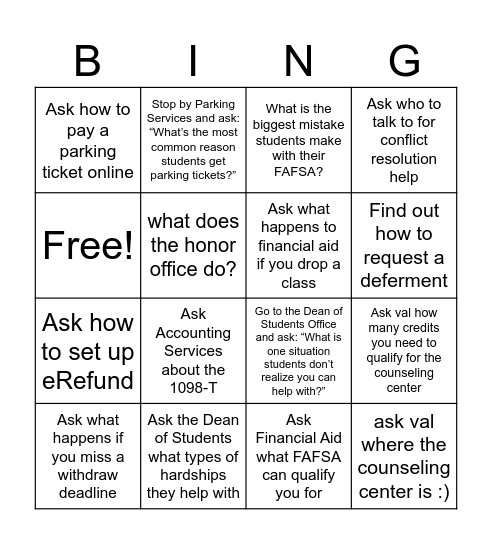 | B | I | N | G |
|---|---|---|---|
| Ask how to pay a parking ticket online | Stop by Parking Services and ask: “What’s the most common reason students get parking tickets?” | What is the biggest mistake students make with their FAFSA? | Ask who to talk to for conflict resolution help |
| Free! | what does the honor office do? | Ask what happens to financial aid if you drop a class | Find out how to request a deferment |
| Ask how to set up eRefund | Ask Accounting Services about the 1098-T | Go to the Dean of Students Office and ask: “What is one situation students don’t realize you can help with?” | Ask val how many credits you need to qualify for the counseling center |
| Ask what happens if you miss a withdraw deadline | Ask the Dean of Students what types of hardships they help with | Ask Financial Aid what FAFSA can qualify you for | ask val where the counseling center is :) |